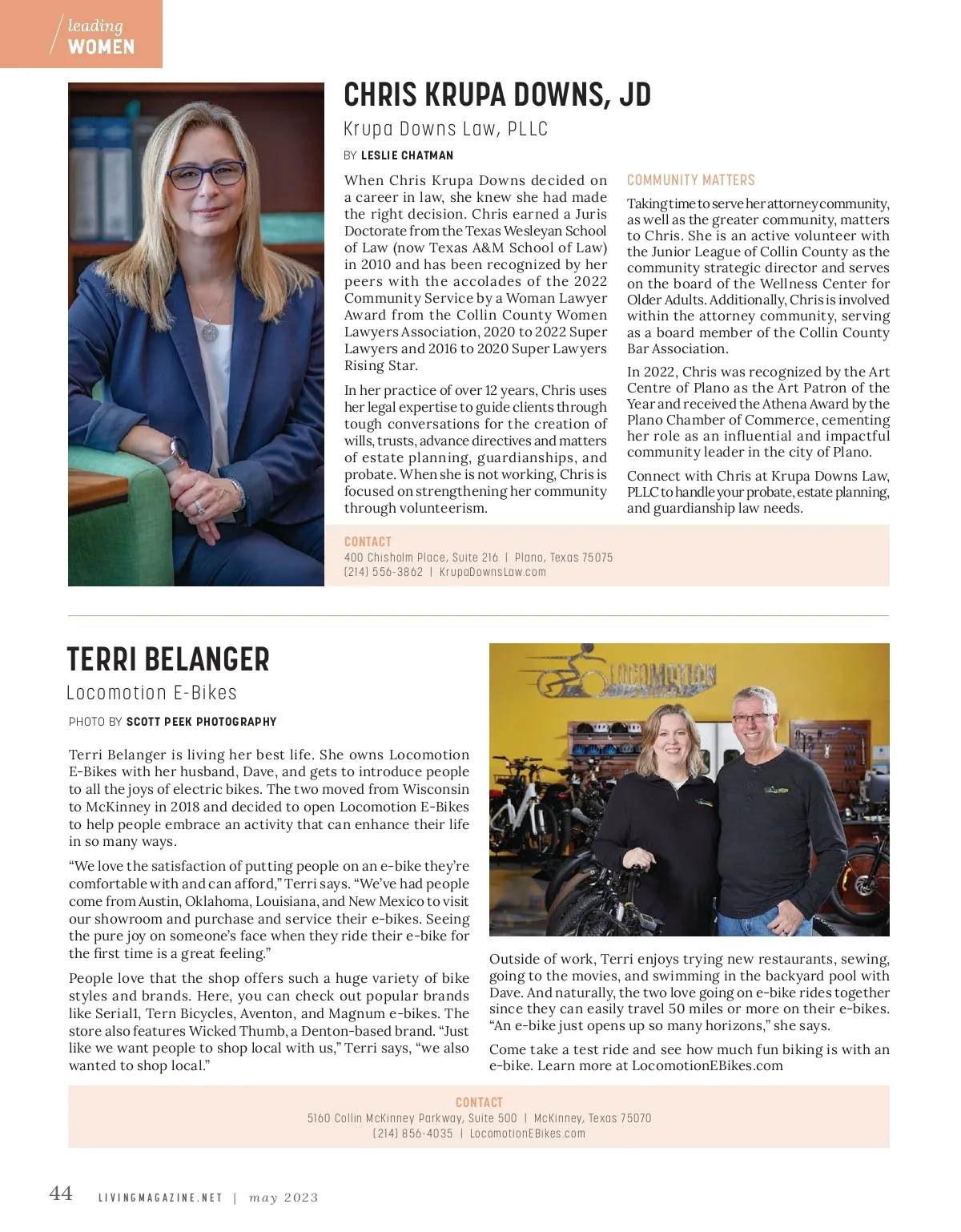 leading
WOMEN

CHRIS KRUPA DOWNS, JD

Krupa Downs Law, PLLC

BY LESLIE CHATMAN

When Chris Krupa Downs decided on a career in law, she knew she had made the right decision. Chris earned a Juris Doctorate from the Texas Wesleyan School of Law (now Texas A&M School of Law) in 2010 and has been recognized by her peers with the accolades of the 2022 Community Service by a Woman Lawyer Award from the Collin County Women Lawyers Association, 2020 to 2022 Super Lawyers and 2016 to 2020 Super Lawyers Rising Star.

In her practice of over 12 years, Chris uses her legal expertise to guide clients through tough conversations for the creation of wills, trusts, advance directives and matters of estate planning, guardianships, and probate. When she is not working, Chris is focused on strengthening her community through volunteerism.

COMMUNITY MATTERS

Taking time to serve her attorney community, as well as the greater community, matters to Chris. She is an active volunteer with the Junior League of Collin County as the community strategic director and serves on the board of the Wellness Center for Older Adults. Additionally, Chris is involved within the attorney community, serving as a board member of the Collin County Bar Association.

In 2022, Chris was recognized by the Art Centre of Plano as the Art Patron of the Year and received the Athena Award by the Plano Chamber of Commerce, cementing her role as an influential and impactful community leader in the city of Plano.

Connect with Chris at Krupa Downs Law, PLLC to handle your probate, estate planning, and guardianship law needs.

CONTACT
400 Chisholm Place, Suite 216 | Plano, Texas 75075
(214) 556-3862 | KrupaDownsLaw.com

TERRI BELANGER

Locomotion E-Bikes

PHOTO BY SCOTT PEEK PHOTOGRAPHY

Terri Belanger is living her best life. She owns Locomotion E-Bikes with her husband, Dave, and gets to introduce people to all the joys of electric bikes. The two moved from Wisconsin to McKinney in 2018 and decided to open Locomotion E-Bikes to help people embrace an activity that can enhance their life in so many ways.

“We love the satisfaction of putting people on an e-bike they’re comfortable with and can afford,” Terri says. “We’ve had people come from Austin, Oklahoma, Louisiana, and New Mexico to visit our showroom and purchase and service their e-bikes. Seeing the pure joy on someone’s face when they ride their e-bike for the first time is a great feeling.”

People love that the shop offers such a huge variety of bike styles and brands. Here, you can check out popular brands like Serial1, Tern Bicycles, Aventon, and Magnum e-bikes. The store also features Wicked Thumb, a Denton-based brand. “Just like we want people to shop local with us,” Terri says, “we also wanted to shop local.”

LOCOMOTION

Outside of work, Terri enjoys trying new restaurants, sewing, going to the movies, and swimming in the backyard pool with Dave. And naturally, the two love going on e-bike rides together since they can easily travel 50 miles or more on their e-bikes. “An e-bike just opens up so many horizons,” she says.

Come take a test ride and see how much fun biking is with an e-bike. Learn more at LocomotionEBikes.com

CONTACT
5160 Collin McKinney Parkway, Suite 500 | McKinney, Texas 75070
(214) 856-4035 | LocomotionEBikes.com

44 LIVINGMAGAZINE.NET | may 2023